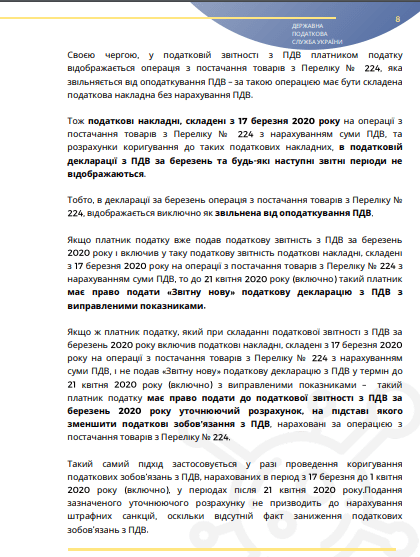 8

ДЕРЖАВНА ПОДАТКОВА СЛУЖБА УКРАЇНИ

Своєю чергою, у податковій звітності з ПДВ платником податку відображається операція з постачання товарів з Переліку № 224, яка звільняється від оподаткування ПДВ – за такою операцією має бути складена податкова накладна без нарахування ПДВ.

Тож податкові накладні, складені з 17 березня 2020 року на операції з постачання товарів з Переліку № 224 з нарахуванням суми ПДВ, та розрахунки коригування до таких податкових накладних, в податковій декларації з ПДВ за березень та будь-які наступні звітні періоди не відображаються.

Тобто, в декларації за березень операція з постачання товарів з Переліку № 224, відображається виключно як звільнена від оподаткування ПДВ.

Якщо платник податку вже подав податкову звітність з ПДВ за березень 2020 року і включив у таку податкову звітність податкові накладні, складені з 17 березня 2020 року на операції з постачання товарів з Переліку № 224 з нарахуванням суми ПДВ, то до 21 квітня 2020 року (включно) такий платник має право подати «Звітну нову» податкову декларацію з ПДВ з виправленими показниками.

Якщо ж платник податку, який при складанні податкової звітності з ПДВ за березень 2020 року включив податкові накладні, складені з 17 березня 2020 року на операції з постачання товарів з Переліку № 224 з нарахуванням суми ПДВ, і не подав «Звітну нову» податкову декларацію з ПДВ у термін до 21 квітня 2020 року (включно) з виправленими показниками – такий платник податку має право подати до податкової звітності з ПДВ за березень 2020 року уточнюючий розрахунок, на підставі якого зменшити податкові зобов'язання з ПДВ, нараховані за операцією з постачання товарів з Переліку № 224.

Такий самий підхід застосовується у разі проведення коригування податкових зобов'язань з ПДВ, нарахованих в період з 17 березня до 1 квітня 2020 року (включно), у періодах після 21 квітня 2020 року.Подання зазначеного уточнюючого розрахунку не призводить до нарахування штрафних санкцій, оскільки відсутній факт заниження податкових зобов'язань з ПДВ.